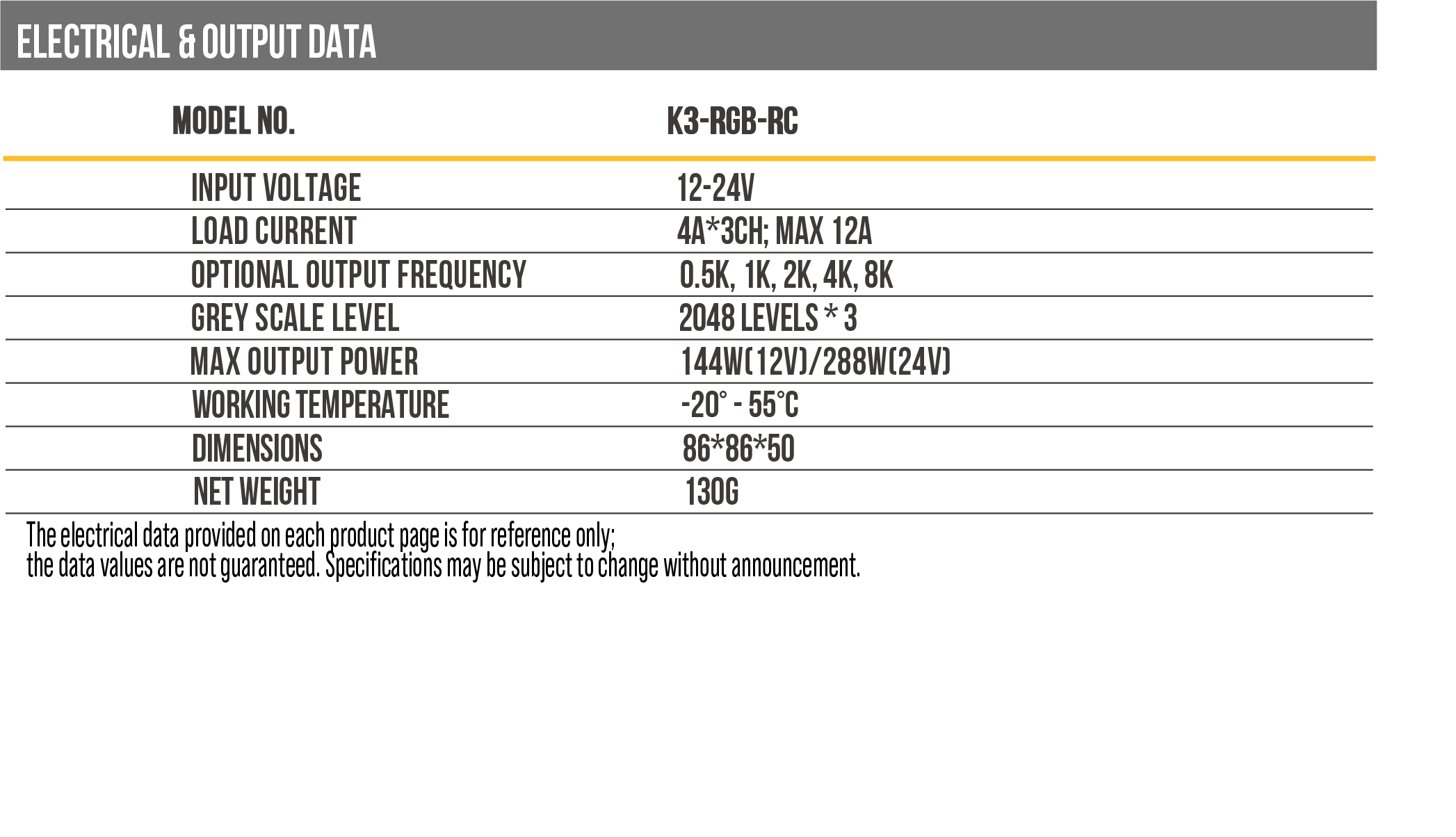 ELECTRICAL & OUTPUT DATA

| MODEL NO. | K3-RGB-RC |
|---|---|
| INPUT VOLTAGE | 12-24V |
| LOAD CURRENT | 4A*3CH; MAX 12A |
| OPTIONAL OUTPUT FREQUENCY | 0.5K, 1K, 2K, 4K, 8K |
| GREY SCALE LEVEL | 2048 LEVELS * 3 |
| MAX OUTPUT POWER | 144W(12V)/288W(24V) |
| WORKING TEMPERATURE | -20° - 55°C |
| DIMENSIONS | 86*86*50 |
| NET WEIGHT | 130G |

The electrical data provided on each product page is for reference only;
the data values are not guaranteed. Specifications may be subject to change without announcement.